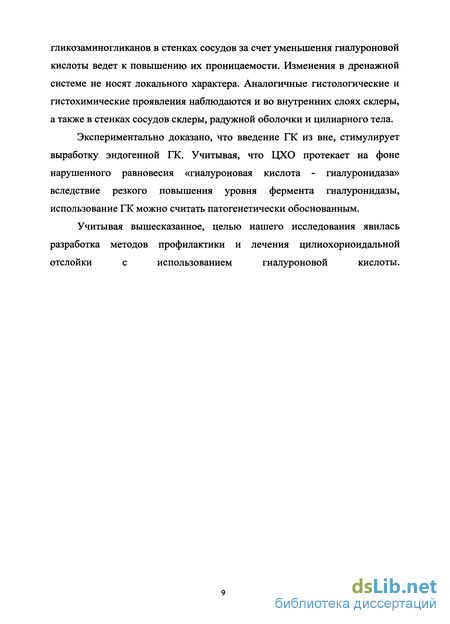 гликозаминогликанов в стенках сосудов за счет уменьшения гиалуроновой кислоты ведет к повышению их проницаемости. Изменения в дренажной системе не носят локального характера. Аналогичные гистологические и гистохимические проявления наблюдаются и во внутренних слоях склеры, а также в стенках сосудов склеры, радужной оболочки и цилиарного тела.

Экспериментально доказано, что введение ГК из вне, стимулирует выработку эндогенной ГК. Учитывая, что ЦХО протекает на фоне нарушенного равновесия «гиалуроновая кислота - гиалуронидаза» вследствие резкого повышения уровня фермента гиалуронидазы, использование ГК можно считать патогенетически обоснованным.

Учитывая вышесказанное, целью нашего исследования явилась разработка методов профилактики и лечения цилиохориоидальной отслойки с использованием гиалуроновой кислоты.

9

dsLib.net
библиотека диссертаций